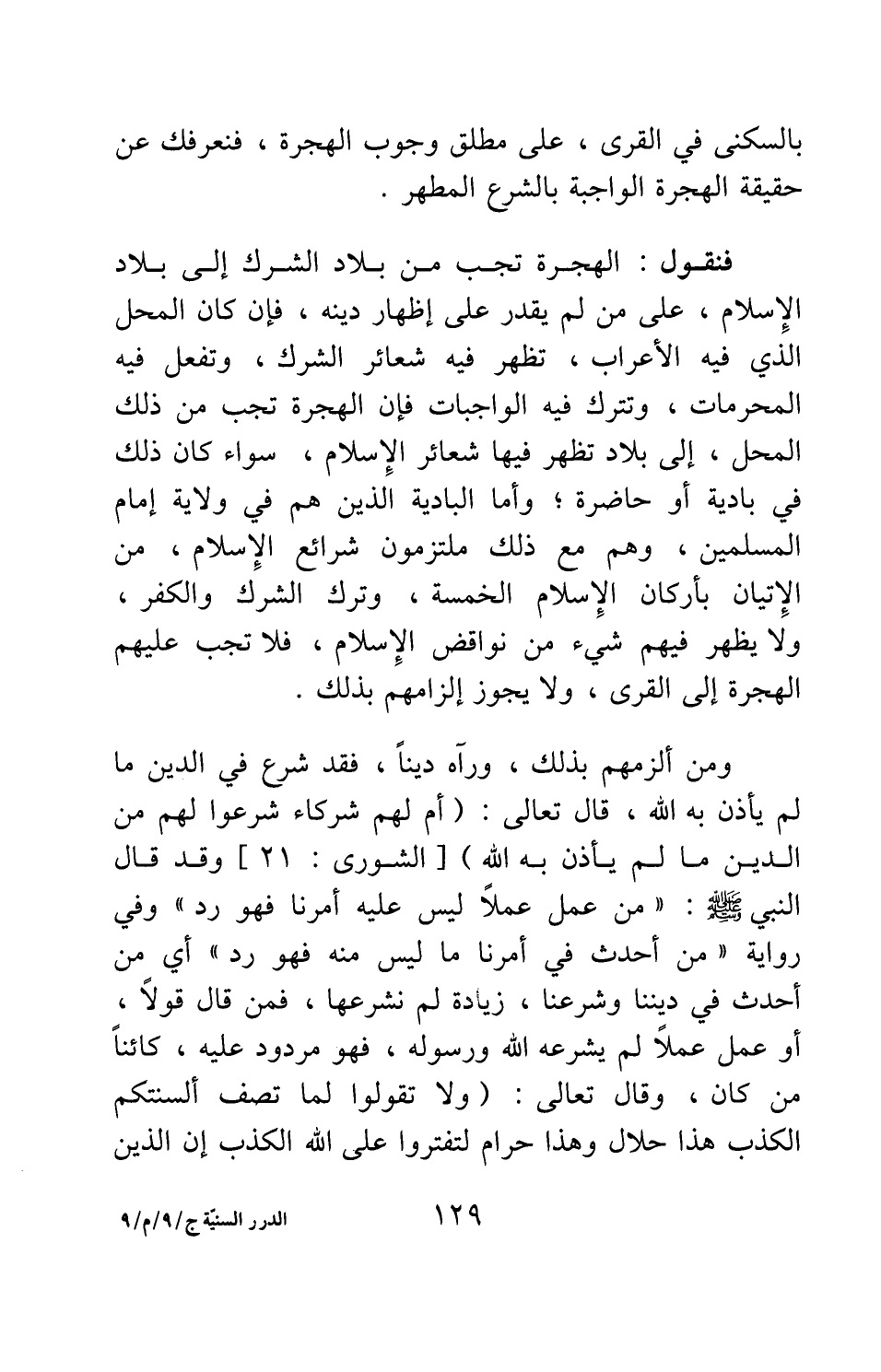 بالسكنى في القرى ، على مطلق وجوب الهجرة ، فنعرفك عن حقيقة الهجرة الواجبة بالشرع المطهر .

فنقول : الهجرة تجب من بلاد الشرك إلى بلاد الإسلام ، على من لم يقدر على إظهار دينه ، فإن كان المحل الذي فيه الأعراب ، تظهر فيه شعائر الشرك ، وتفعل فيه المحرمات ، وتترك فيه الواجبات فإن الهجرة تجب من ذلك المحل ، إلى بلاد تظهر فيها شعائر الإسلام ، سواء كان ذلك في بادية أو حاضرة ؛ وأما البادية الذين هم في ولاية إمام المسلمين ، وهم مع ذلك ملتزمون شرائع الإسلام ، من الإتيان بأركان الإسلام الخمسة ، وترك الشرك والكفر ، ولا يظهر فيهم شيء من نواقض الإسلام ، فلا تجب عليهم الهجرة إلى القرى ، ولا يجوز إلزامهم بذلك .

ومن ألزمهم بذلك ، ورآه ديناً ، فقد شرع في الدين ما لم يأذن به الله ، قال تعالى : ( أم لهم شركاء شرعوا لهم من الدين ما لم يأذن به الله ) [ الشورى : ٢١ ] وقد قال النبي ﷺ : « من عمل عملاً ليس عليه أمرنا فهو رد » وفي رواية « من أحدث في أمرنا ما ليس منه فهو رد » أي من أحدث في ديننا وشرعنا ، زيادة لم نشرعها ، فمن قال قولاً ، أو عمل عملاً لم يشرعه الله ورسوله ، فهو مردود عليه ، كائناً من كان ، وقال تعالى : ( ولا تقولوا لما تصف ألسنتكم الكذب هذا حلال وهذا حرام لتفتروا على الله الكذب إن الذين

١٢٩

الدرر السنيّة ج/٩/م/٩